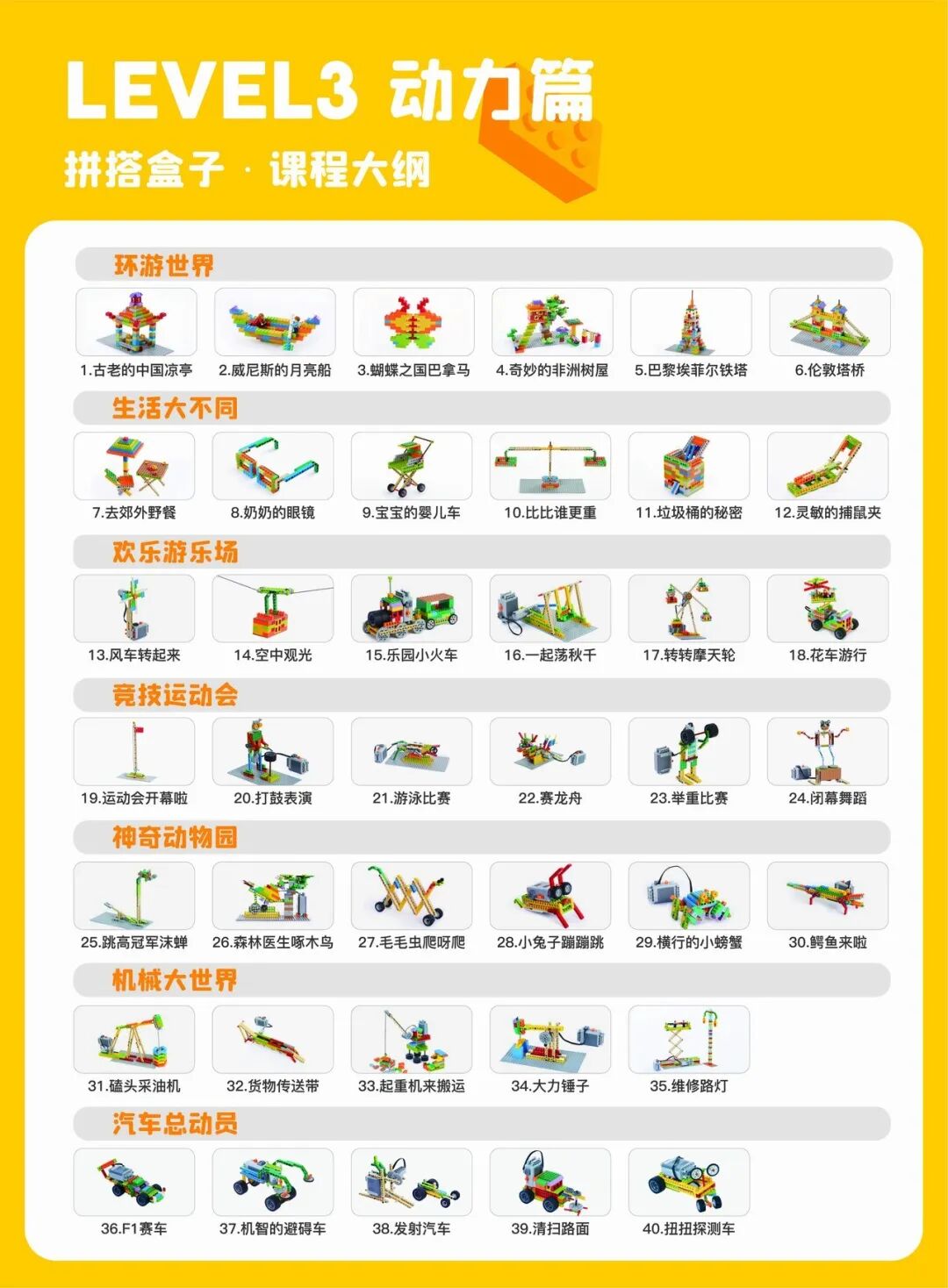 LEVEL3 动力篇

拼搭盒子 · 课程大纲

环游世界

1.古老的中国凉亭
2.威尼斯的月亮船
3.蝴蝶之国巴拿马
4.奇妙的非洲树屋
5.巴黎埃菲尔铁塔
6.伦敦塔桥

生活大不同

7.去郊外野餐
8.奶奶的眼镜
9.宝宝的婴儿车
10.比比谁更重
11.垃圾桶的秘密
12.灵敏的捕鼠夹

欢乐游乐场

13.风车转起来
14.空中观光
15.乐园小火车
16.一起荡秋千
17.转转摩天轮
18.花车游行

竞技运动会

19.运动会开幕啦
20.打鼓表演
21.游泳比赛
22.赛龙舟
23.举重比赛
24.闭幕舞蹈

神奇动物园

25.跳高冠军沫蝉
26.森林医生啄木鸟
27.毛毛虫爬呀爬
28.小兔子蹦蹦跳
29.横行的小螃蟹
30.鳄鱼来啦

机械大世界

31.磕头采油机
32.货物传送带
33.起重机来搬运
34.大力锤子
35.维修路灯

汽车总动员

36.F1赛车
37.机智的避碍车
38.发射汽车
39.清扫路面
40.扭扭探测车